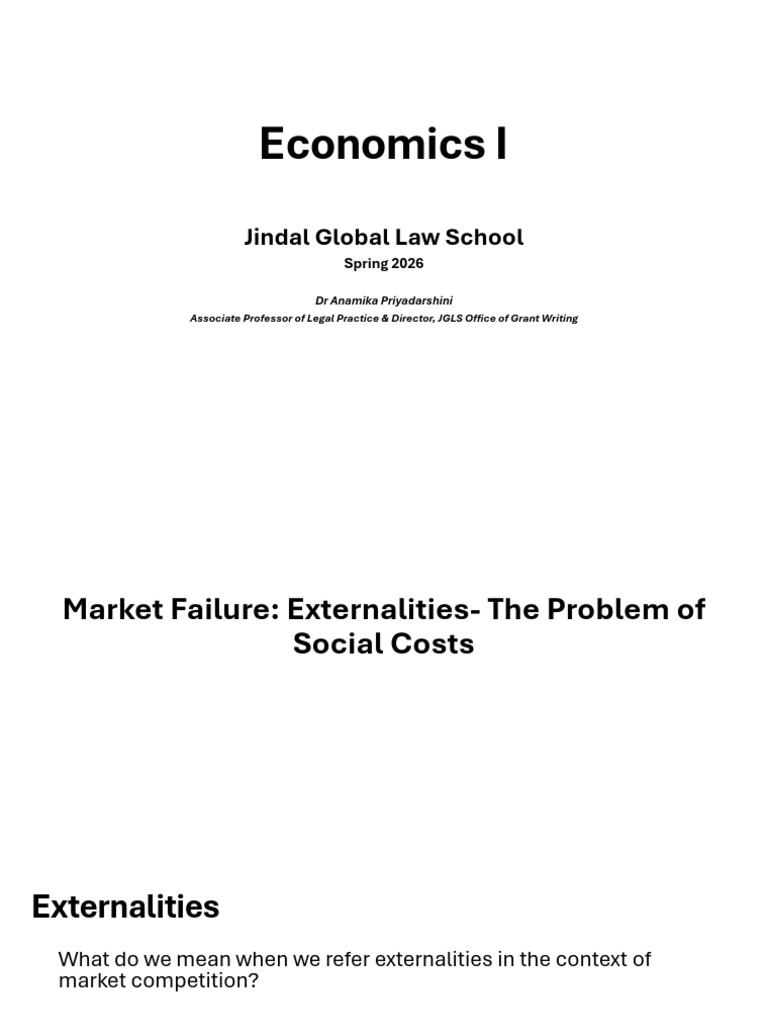 Economics I

Jindal Global Law School

Spring 2026

Dr Anamika Priyadarshini

Associate Professor of Legal Practice & Director, JGLS Office of Grant Writing

Market Failure: Externalities- The Problem of Social Costs

Externalities

What do we mean when we refer externalities in the context of market competition?